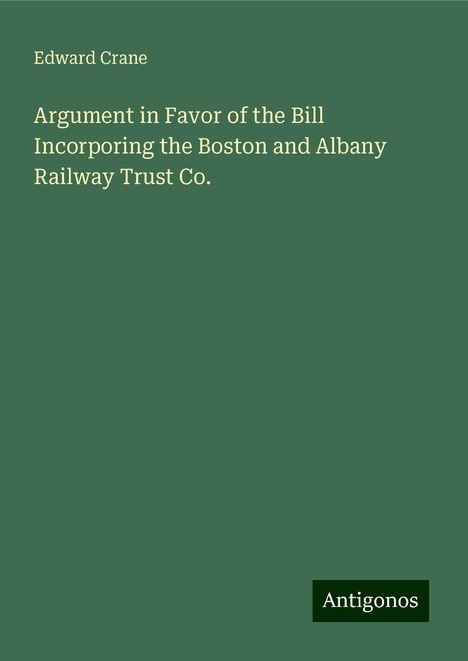 Edward Crane

Argument in Favor of the Bill Incorporing the Boston and Albany Railway Trust Co.

Antigonos